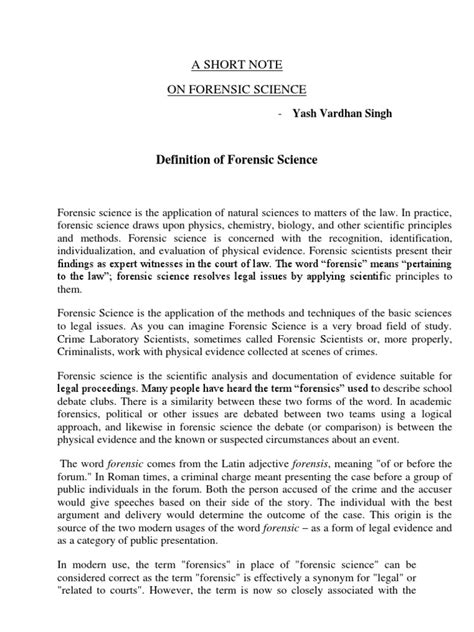 A SHORT NOTE

ON FORENSIC SCIENCE

- Yash Vardhan Singh

Definition of Forensic Science

Forensic science is the application of natural sciences to matters of the law. In practice, forensic science draws upon physics, chemistry, biology, and other scientific principles and methods. Forensic science is concerned with the recognition, identification, individualization, and evaluation of physical evidence. Forensic scientists present their findings as expert witnesses in the court of law. The word "forensic" means "pertaining to the law"; forensic science resolves legal issues by applying scientific principles to them.

Forensic Science is the application of the methods and techniques of the basic sciences to legal issues. As you can imagine Forensic Science is a very broad field of study. Crime Laboratory Scientists, sometimes called Forensic Scientists or, more properly, Criminalists, work with physical evidence collected at scenes of crimes.

Forensic science is the scientific analysis and documentation of evidence suitable for legal proceedings. Many people have heard the term "forensics" used to describe school debate clubs. There is a similarity between these two forms of the word. In academic forensics, political or other issues are debated between two teams using a logical approach, and likewise in forensic science the debate (or comparison) is between the physical evidence and the known or suspected circumstances about an event.

The word forensic comes from the Latin adjective forensis, meaning "of or before the forum." In Roman times, a criminal charge meant presenting the case before a group of public individuals in the forum. Both the person accused of the crime and the accuser would give speeches based on their side of the story. The individual with the best argument and delivery would determine the outcome of the case. This origin is the source of the two modern usages of the word forensic – as a form of legal evidence and as a category of public presentation.

In modern use, the term "forensics" in place of "forensic science" can be considered correct as the term "forensic" is effectively a synonym for "legal" or "related to courts". However, the term is now so closely associated with the